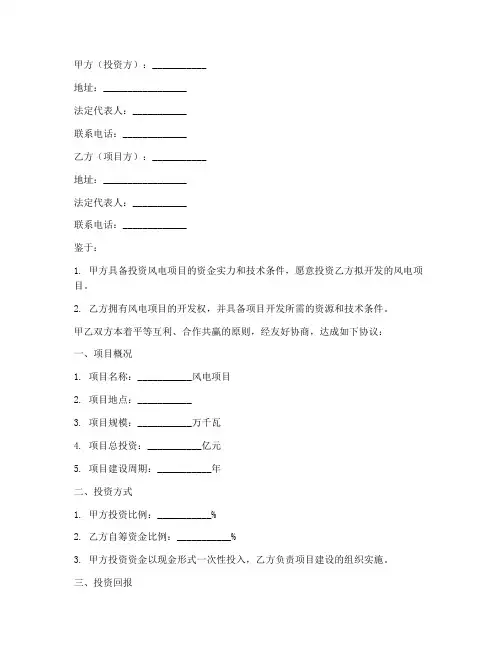 甲方（投资方）：__________

地址：________________

法定代表人：__________

联系电话：____________

乙方（项目方）：__________

地址：________________

法定代表人：__________

联系电话：____________

鉴于：

1. 甲方具备投资风电项目的资金实力和技术条件，愿意投资乙方拟开发的风电项目。

2. 乙方拥有风电项目的开发权，并具备项目开发所需的资源和技术条件。

甲乙双方本着平等互利、合作共赢的原则，经友好协商，达成如下协议：

一、项目概况

1. 项目名称：__________风电项目

2. 项目地点：__________

3. 项目规模：__________万千瓦

4. 项目总投资：__________亿元

5. 项目建设周期：__________年

二、投资方式

1. 甲方投资比例：__________%

2. 乙方自筹资金比例：__________%

3. 甲方投资资金以现金形式一次性投入，乙方负责项目建设的组织实施。

三、投资回报